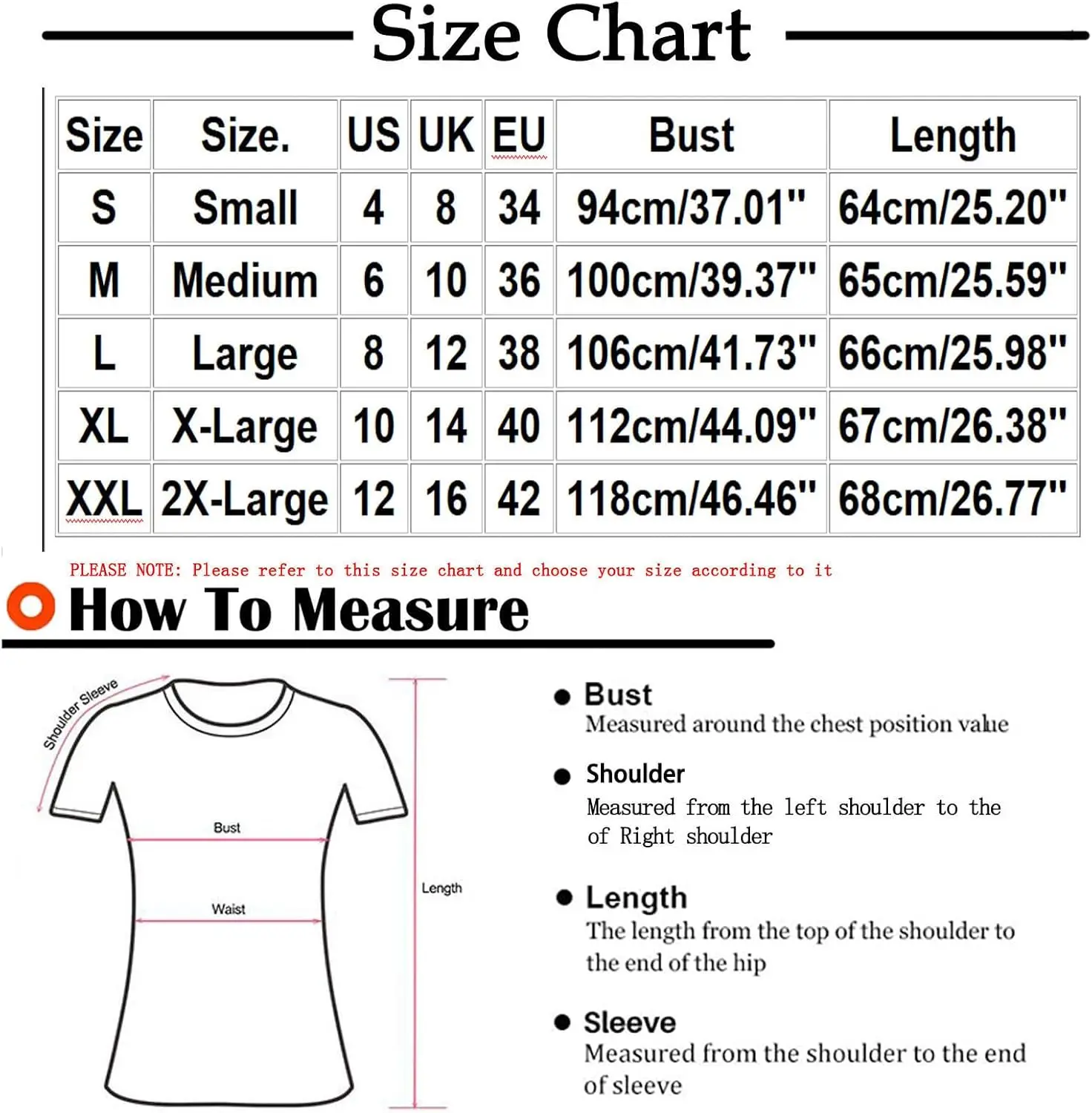 Size Chart

| Size | Size. | US | UK | EU | Bust | Length |
|---|---|---|---|---|---|---|
| S | Small | 4 | 8 | 34 | 94cm/37.01" | 64cm/25.20" |
| M | Medium | 6 | 10 | 36 | 100cm/39.37" | 65cm/25.59" |
| L | Large | 8 | 12 | 38 | 106cm/41.73" | 66cm/25.98" |
| XL | X-Large | 10 | 14 | 40 | 112cm/44.09" | 67cm/26.38" |
| XXL | 2X-Large | 12 | 16 | 42 | 118cm/46.46" | 68cm/26.77" |

PLEASE NOTE: Please refer to this size chart and choose your size according to it

How To Measure

Shoulder Sleeve

Bust

Waist

Length

Bust
Measured around the chest position value

Shoulder
Measured from the left shoulder to the of Right shoulder

Length
The length from the top of the shoulder to the end of the hip

Sleeve
Measured from the shoulder to the end of sleeve